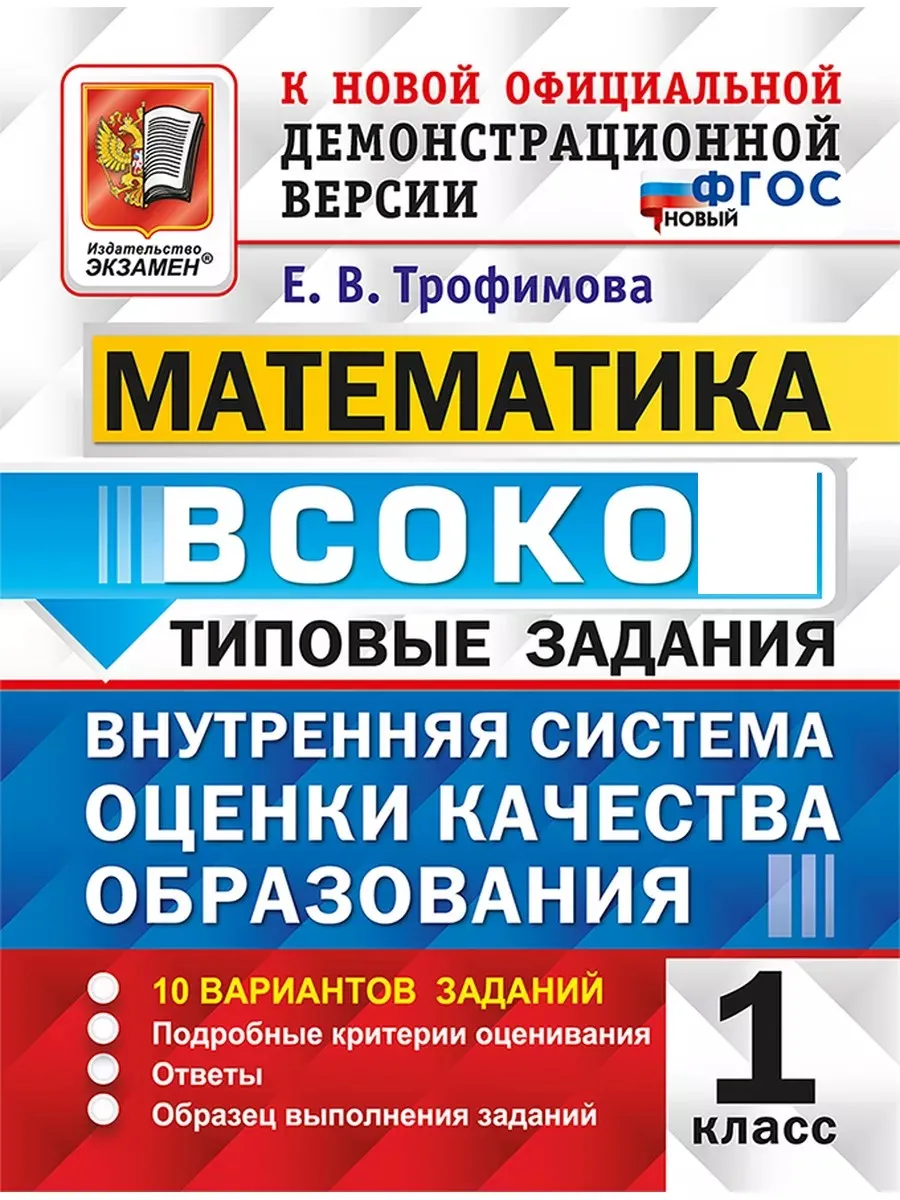 Издательство ЭКЗАМЕН®

К НОВОЙ ОФИЦИАЛЬНОЙ ДЕМОНСТРАЦИОННОЙ ВЕРСИИ

ФГОС НОВЫЙ

Е. В. Трофимова

МАТЕМАТИКА

ВСОКО

ТИПОВЫЕ ЗАДАНИЯ

ВНУТРЕННЯЯ СИСТЕМА ОЦЕНКИ КАЧЕСТВА ОБРАЗОВАНИЯ

10 ВАРИАНТОВ ЗАДАНИЙ
Подробные критерии оценивания
Ответы
Образец выполнения заданий

1 класс